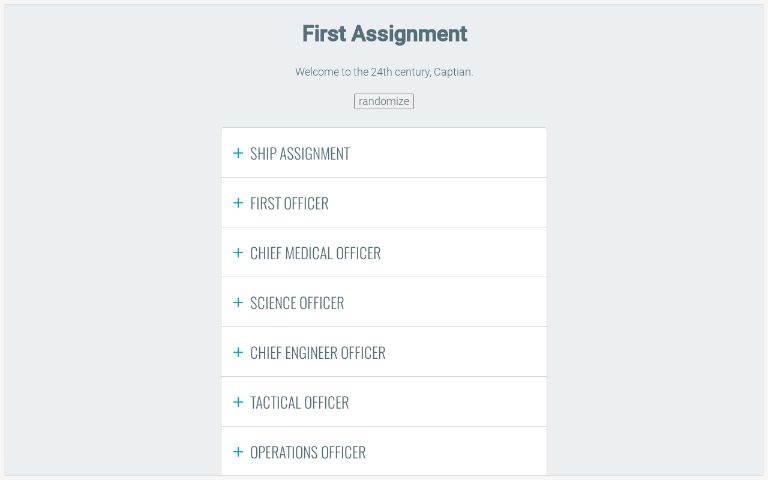 First Assignment

Welcome to the 24th century, Captian.

randomize

+ SHIP ASSIGNMENT

+ FIRST OFFICER

+ CHIEF MEDICAL OFFICER

+ SCIENCE OFFICER

+ CHIEF ENGINEER OFFICER

+ TACTICAL OFFICER

+ OPERATIONS OFFICER